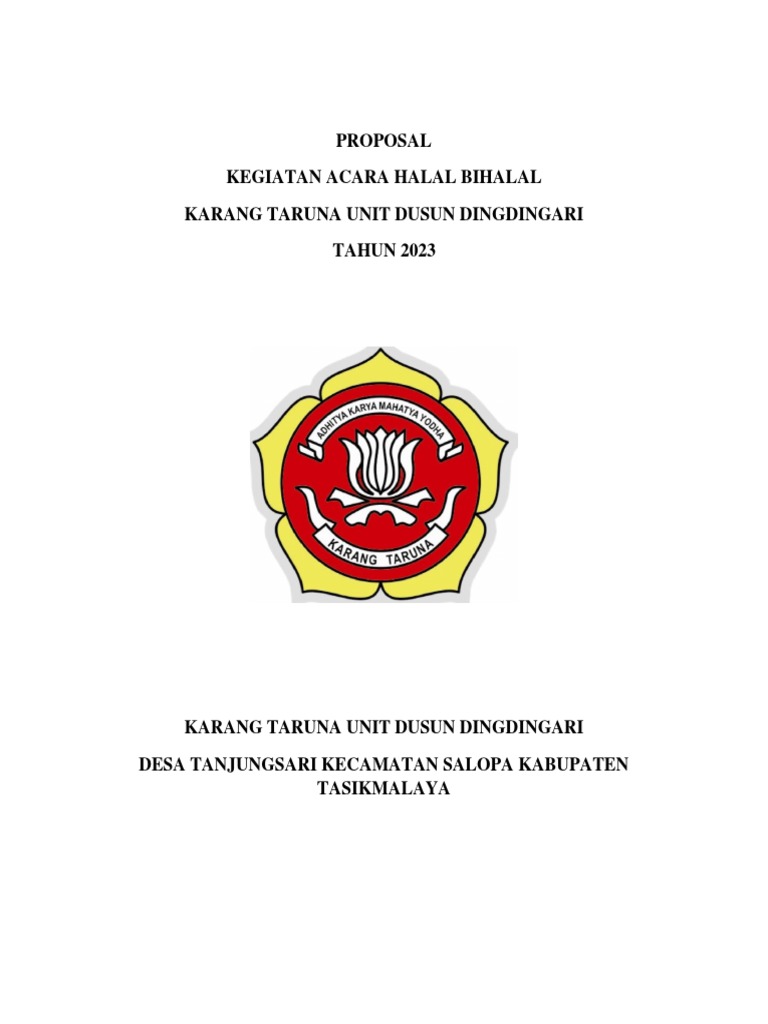 PROPOSAL

KEGIATAN ACARA HALAL BIHALAL

KARANG TARUNA UNIT DUSUN DINGDINGARI

TAHUN 2023

ADHITYA KARYA MAHATYA YODHA

KARANG TARUNA

KARANG TARUNA UNIT DUSUN DINGDINGARI

DESA TANJUNGSARI KECAMATAN SALOPA KABUPATEN TASIKMALAYA